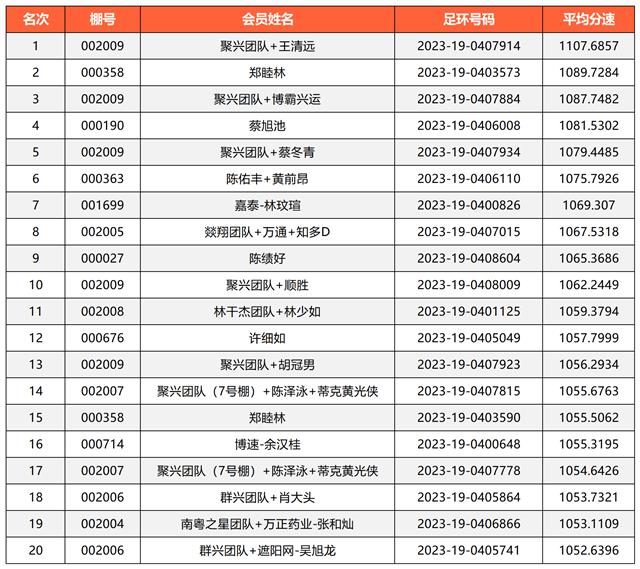 | 名次 | 棚号 | 会员姓名 | 足环号码 | 平均分速 |
|---|---|---|---|---|
| 1 | 002009 | 聚兴团队+王清远 | 2023-19-0407914 | 1107.6857 |
| 2 | 000358 | 郑睦林 | 2023-19-0403573 | 1089.7284 |
| 3 | 002009 | 聚兴团队+博霸兴运 | 2023-19-0407884 | 1087.7482 |
| 4 | 000190 | 蔡旭池 | 2023-19-0406008 | 1081.5302 |
| 5 | 002009 | 聚兴团队+蔡冬青 | 2023-19-0407934 | 1079.4485 |
| 6 | 000363 | 陈佑丰+黄前昂 | 2023-19-0406110 | 1075.7926 |
| 7 | 001699 | 嘉泰-林玟瑄 | 2023-19-0400826 | 1069.307 |
| 8 | 002005 | 燚翔团队+万通+知多D | 2023-19-0407015 | 1067.5318 |
| 9 | 000027 | 陈绩好 | 2023-19-0408604 | 1065.3686 |
| 10 | 002009 | 聚兴团队+顺胜 | 2023-19-0408009 | 1062.2449 |
| 11 | 002008 | 林干杰团队+林少如 | 2023-19-0401125 | 1059.3794 |
| 12 | 000676 | 许细如 | 2023-19-0405049 | 1057.7999 |
| 13 | 002009 | 聚兴团队+胡冠男 | 2023-19-0407923 | 1056.2934 |
| 14 | 002007 | 聚兴团队（7号棚）+陈泽泳+蒂克黄光侠 | 2023-19-0407815 | 1055.6763 |
| 15 | 000358 | 郑睦林 | 2023-19-0403590 | 1055.5062 |
| 16 | 000714 | 博速-余汉桂 | 2023-19-0400648 | 1055.3195 |
| 17 | 002007 | 聚兴团队（7号棚）+陈泽泳+蒂克黄光侠 | 2023-19-0407778 | 1054.6426 |
| 18 | 002006 | 群兴团队+肖大头 | 2023-19-0405864 | 1053.7321 |
| 19 | 002004 | 南粤之星团队+万正药业-张和灿 | 2023-19-0406866 | 1053.1109 |
| 20 | 002006 | 群兴团队+遮阳网-吴旭龙 | 2023-19-0405741 | 1052.6396 |